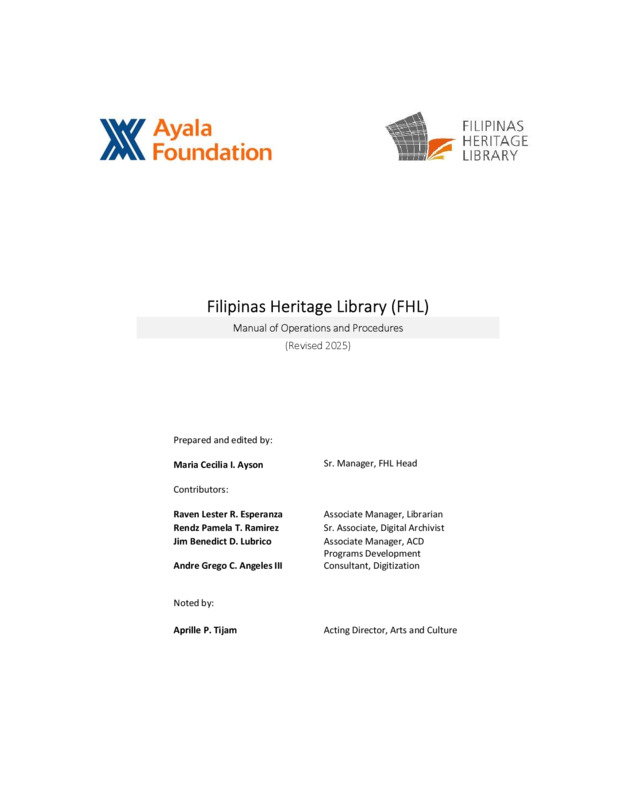 Ayala Foundation

FILIPINAS HERITAGE LIBRARY

Filipinas Heritage Library (FHL)

Manual of Operations and Procedures

(Revised 2025)

Prepared and edited by:

**Maria Cecilia I. Ayson** Sr. Manager, FHL Head

Contributors:

**Raven Lester R. Esperanza** Associate Manager, Librarian
**Rendz Pamela T. Ramirez** Sr. Associate, Digital Archivist
**Jim Benedict D. Lubrico** Associate Manager, ACD Programs Development
**Andre Grego C. Angeles III** Consultant, Digitization

Noted by:

**Aprille P. Tijam** Acting Director, Arts and Culture